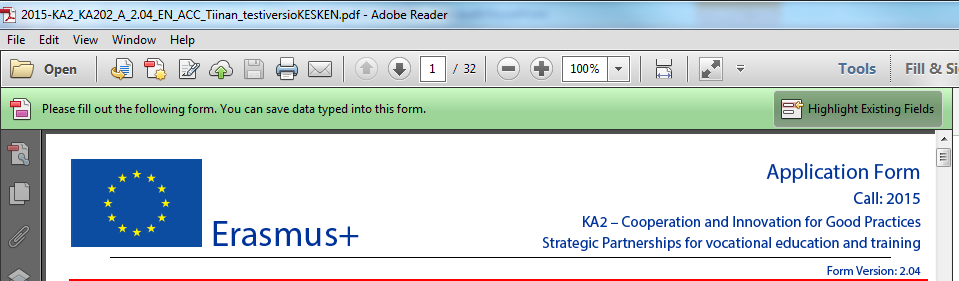 2015-KA2_KA202_A_2.04_EN_ACC_Tiinan_testiversioKESKEN.pdf - Adobe Reader

File Edit View Window Help

Open

1 / 32

100%

Tools Fill & Si

Please fill out the following form. You can save data typed into this form.

Highlight Existing Fields

Erasmus+

Application Form

Call: 2015

KA2 – Cooperation and Innovation for Good Practices

Strategic Partnerships for vocational education and training

Form Version: 2.04